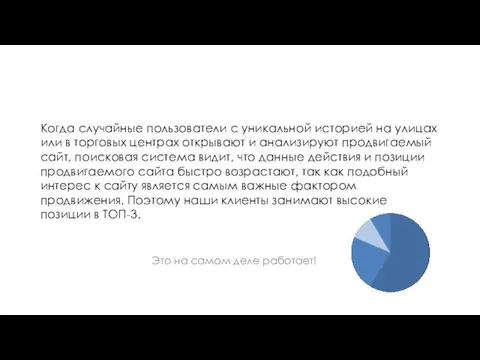 Когда случайные пользователи с уникальной историей на улицах или в торговых центрах открывают и анализируют продвигаемый сайт, поисковая система видит, что данные действия и позиции продвигаемого сайта быстро возрастают, так как подобный интерес к сайту является самым важные фактором продвижения. Поэтому наши клиенты занимают высокие позиции в ТОП-3.

Это на самом деле работает!